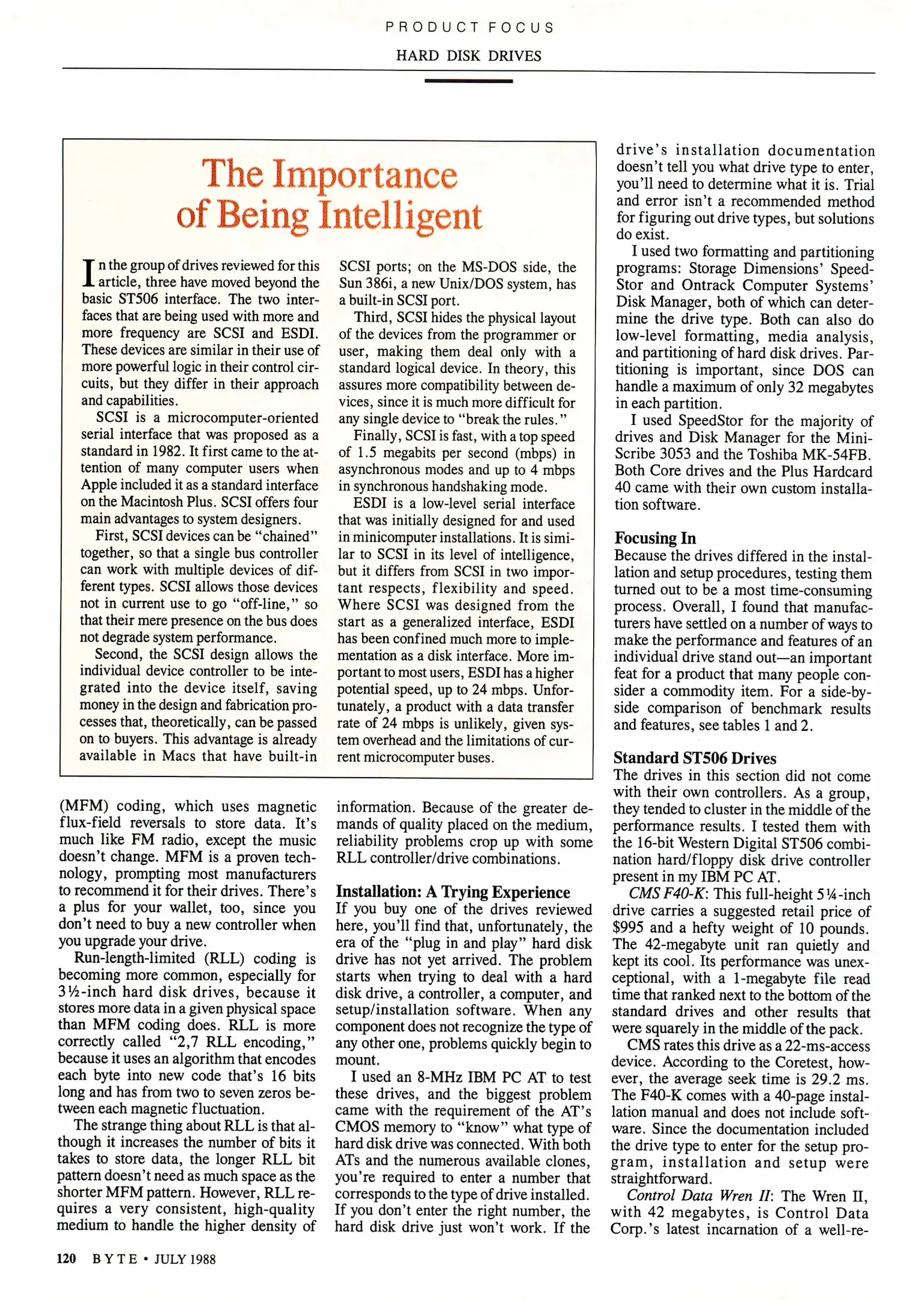 PRODUCT FOCUS

HARD DISK DRIVES

The Importance of Being Intelligent

In the group of drives reviewed for this article, three have moved beyond the basic ST506 interface. The two interfaces that are being used with more and more frequency are SCSI and ESDI. These devices are similar in their use of more powerful logic in their control circuits, but they differ in their approach and capabilities.

SCSI is a microcomputer-oriented serial interface that was proposed as a standard in 1982. It first came to the attention of many computer users when Apple included it as a standard interface on the Macintosh Plus. SCSI offers four main advantages to system designers.

First, SCSI devices can be "chained" together, so that a single bus controller can work with multiple devices of different types. SCSI allows those devices not in current use to go "off-line," so that their mere presence on the bus does not degrade system performance.

Second, the SCSI design allows the individual device controller to be integrated into the device itself, saving money in the design and fabrication processes that, theoretically, can be passed on to buyers. This advantage is already available in Macs that have built-in SCSI ports; on the MS-DOS side, the Sun 386i, a new Unix/DOS system, has a built-in SCSI port.

Third, SCSI hides the physical layout of the devices from the programmer or user, making them deal only with a standard logical device. In theory, this assures more compatibility between devices, since it is much more difficult for any single device to "break the rules."

Finally, SCSI is fast, with a top speed of 1.5 megabits per second (mbps) in asynchronous modes and up to 4 mbps in synchronous handshaking mode.

ESDI is a low-level serial interface that was initially designed for and used in minicomputer installations. It is similar to SCSI in its level of intelligence, but it differs from SCSI in two important respects, flexibility and speed. Where SCSI was designed from the start as a generalized interface, ESDI has been confined much more to implementation as a disk interface. More important to most users, ESDI has a higher potential speed, up to 24 mbps. Unfortunately, a product with a data transfer rate of 24 mbps is unlikely, given system overhead and the limitations of current microcomputer buses.

(MFM) coding, which uses magnetic flux-field reversals to store data. It's much like FM radio, except the music doesn't change. MFM is a proven technology, prompting most manufacturers to recommend it for their drives. There's a plus for your wallet, too, since you don't need to buy a new controller when you upgrade your drive.

Run-length-limited (RLL) coding is becoming more common, especially for 3½-inch hard disk drives, because it stores more data in a given physical space than MFM coding does. RLL is more correctly called "2,7 RLL encoding," because it uses an algorithm that encodes each byte into new code that's 16 bits long and has from two to seven zeros between each magnetic fluctuation.

The strange thing about RLL is that although it increases the number of bits it takes to store data, the longer RLL bit pattern doesn't need as much space as the shorter MFM pattern. However, RLL requires a very consistent, high-quality medium to handle the higher density of information. Because of the greater demands of quality placed on the medium, reliability problems crop up with some RLL controller/drive combinations.

Installation: A Trying Experience
If you buy one of the drives reviewed here, you'll find that, unfortunately, the era of the "plug in and play" hard disk drive has not yet arrived. The problem starts when trying to deal with a hard disk drive, a controller, a computer, and setup/installation software. When any component does not recognize the type of any other one, problems quickly begin to mount.

I used an 8-MHz IBM PC AT to test these drives, and the biggest problem came with the requirement of the AT's CMOS memory to "know" what type of hard disk drive was connected. With both ATs and the numerous available clones, you're required to enter a number that corresponds to the type of drive installed. If you don't enter the right number, the hard disk drive just won't work. If the drive's installation documentation doesn't tell you what drive type to enter, you'll need to determine what it is. Trial and error isn't a recommended method for figuring out drive types, but solutions do exist.

I used two formatting and partitioning programs: Storage Dimensions' SpeedStor and Ontrack Computer Systems' Disk Manager, both of which can determine the drive type. Both can also do low-level formatting, media analysis, and partitioning of hard disk drives. Partitioning is important, since DOS can handle a maximum of only 32 megabytes in each partition.

I used SpeedStor for the majority of drives and Disk Manager for the MiniScribe 3053 and the Toshiba MK-54FB. Both Core drives and the Plus Hardcard 40 came with their own custom installation software.

Focusing In
Because the drives differed in the installation and setup procedures, testing them turned out to be a most time-consuming process. Overall, I found that manufacturers have settled on a number of ways to make the performance and features of an individual drive stand out—an important feat for a product that many people consider a commodity item. For a side-by-side comparison of benchmark results and features, see tables 1 and 2.

Standard ST506 Drives
The drives in this section did not come with their own controllers. As a group, they tended to cluster in the middle of the performance results. I tested them with the 16-bit Western Digital ST506 combination hard/floppy disk drive controller present in my IBM PC AT.

CMS F40-K: This full-height 5¼-inch drive carries a suggested retail price of $995 and a hefty weight of 10 pounds. The 42-megabyte unit ran quietly and kept its cool. Its performance was unexceptional, with a 1-megabyte file read time that ranked next to the bottom of the standard drives and other results that were squarely in the middle of the pack.

CMS rates this drive as a 22-ms-access device. According to the Coretest, however, the average seek time is 29.2 ms. The F40-K comes with a 40-page installation manual and does not include software. Since the documentation included the drive type to enter for the setup program, installation and setup were straightforward.

Control Data Wren II: The Wren II, with 42 megabytes, is Control Data Corp.'s latest incarnation of a well-re-

120 BYTE • JULY 1988